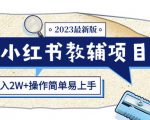 2023最新版

小红书教辅项目

入2W+操作简单易上手